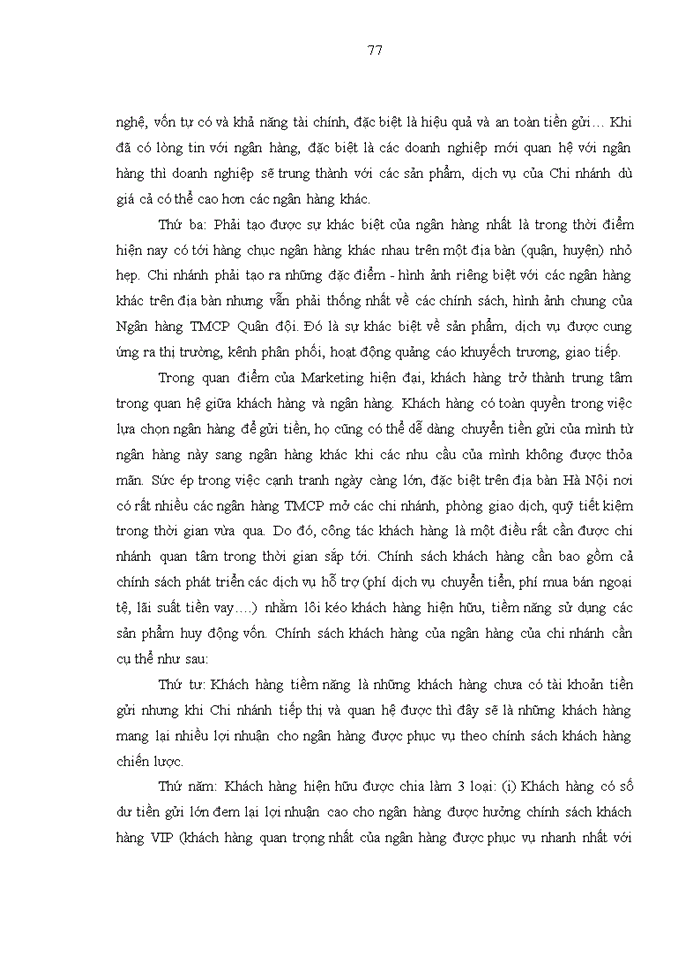 77

nghệ, vốn tự có và khả năng tài chính, đặc biệt là hiệu quả và an toàn tiền gửi… Khi đã có lòng tin với ngân hàng, đặc biệt là các doanh nghiệp mới quan hệ với ngân hàng thì doanh nghiệp sẽ trung thành với các sản phẩm, dịch vụ của Chi nhánh dù giá cả có thể cao hơn các ngân hàng khác.

Thứ ba: Phải tạo được sự khác biệt của ngân hàng nhất là trong thời điểm hiện nay có tới hàng chục ngân hàng khác nhau trên một địa bàn (quận, huyện) nhỏ hẹp. Chi nhánh phải tạo ra những đặc điểm - hình ảnh riêng biệt với các ngân hàng khác trên địa bàn nhưng vẫn phải thống nhất về các chính sách, hình ảnh chung của Ngân hàng TMCP Quân đội. Đó là sự khác biệt về sản phẩm, dịch vụ được cung ứng ra thị trường, kênh phân phối, hoạt động quảng cáo khuyếch trương, giao tiếp.

Trong quan điểm của Marketing hiện đại, khách hàng trở thành trung tâm trong quan hệ giữa khách hàng và ngân hàng. Khách hàng có toàn quyền trong việc lựa chọn ngân hàng để gửi tiền, họ cũng có thể dễ dàng chuyển tiền gửi của mình từ ngân hàng này sang ngân hàng khác khi các nhu cầu của mình không được thỏa mãn. Sức ép trong việc cạnh tranh ngày càng lớn, đặc biệt trên địa bàn Hà Nội nơi có rất nhiều các ngân hàng TMCP mở các chi nhánh, phòng giao dịch, quỹ tiết kiệm trong thời gian vừa qua. Do đó, công tác khách hàng là một điều rất cần được chi nhánh quan tâm trong thời gian sắp tới. Chính sách khách hàng cần bao gồm cả chính sách phát triển các dịch vụ hỗ trợ (phí dịch vụ chuyển tiền, phí mua bán ngoại tệ, lãi suất tiền vay….) nhằm lôi kéo khách hàng hiện hữu, tiềm năng sử dụng các sản phẩm huy động vốn. Chính sách khách hàng của ngân hàng của chi nhánh cần cụ thể như sau:

Thứ tư: Khách hàng tiềm năng là những khách hàng chưa có tài khoản tiền gửi nhưng khi Chi nhánh tiếp thị và quan hệ được thì đây sẽ là những khách hàng mang lại nhiều lợi nhuận cho ngân hàng được phục vụ theo chính sách khách hàng chiến lược.

Thứ năm: Khách hàng hiện hữu được chia làm 3 loại: (i) Khách hàng có số dư tiền gửi lớn đem lại lợi nhuận cao cho ngân hàng được hưởng chính sách khách hàng VIP (khách hàng quan trọng nhất của ngân hàng được phục vụ nhanh nhất với